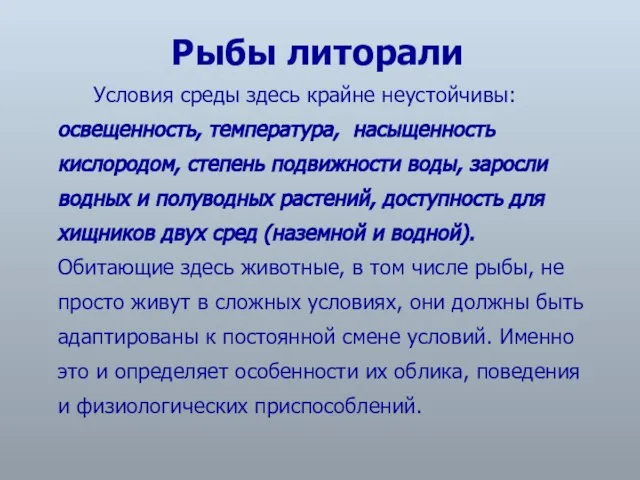 Рыбы литорали

Условия среды здесь крайне неустойчивы: освещенность, температура, насыщенность кислородом, степень подвижности воды, заросли водных и полуводных растений, доступность для хищников двух сред (наземной и водной). Обитающие здесь животные, в том числе рыбы, не просто живут в сложных условиях, они должны быть адаптированы к постоянной смене условий. Именно это и определяет особенности их облика, поведения и физиологических приспособлений.